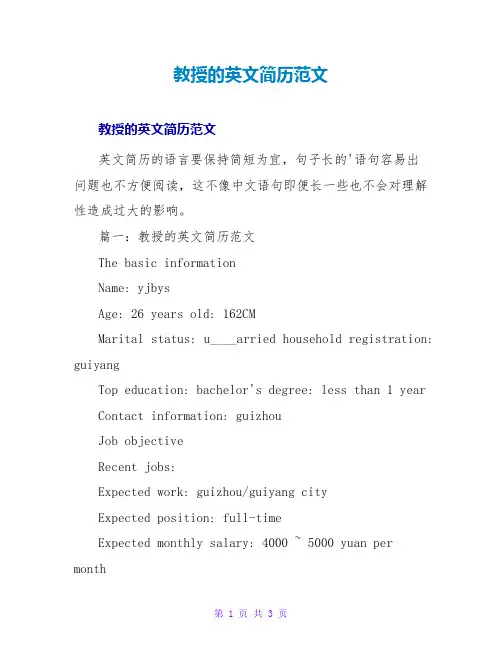 教授的英文简历范文

教授的英文简历范文

英文简历的语言要保持简短为宜，句子长的'语句容易出问题也不方便阅读，这不像中文语句即便长一些也不会对理解性造成过大的影响。

篇一：教授的英文简历范文

The basic information

Name: yjbys

Age: 26 years old: 162CM

Marital status: u____arried household registration: guiyang

Top education: bachelor's degree: less than 1 year

Contact information: guizhou

Job objective

Recent jobs:

Expected work: guizhou/guiyang city

Expected position: full-time

Expected monthly salary: 4000 ~ 5000 yuan per month

第 1 页 共 3 页